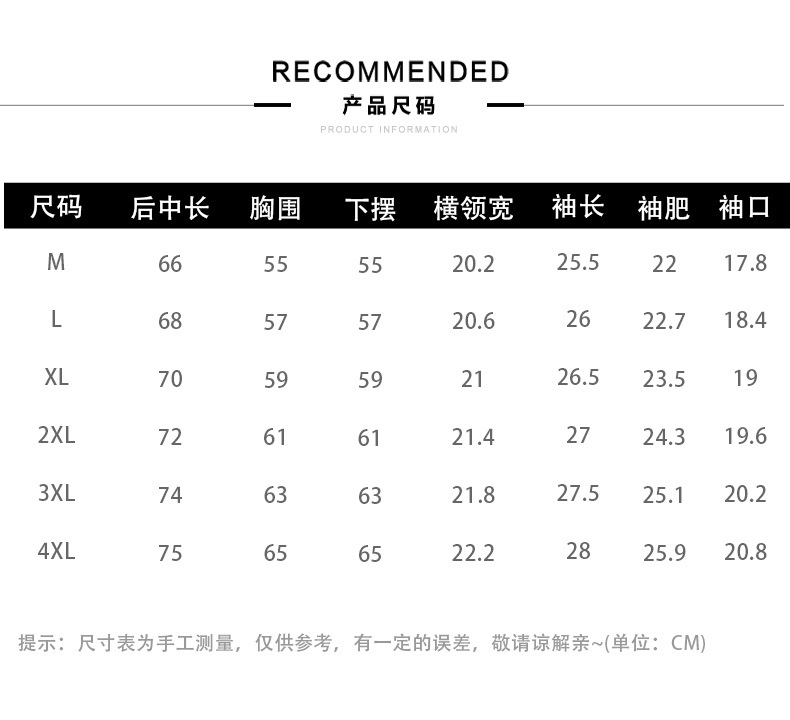 RECOMMENDED
产品尺码
PRODUCT INFORMATION

| 尺码 | 后中长 | 胸围 | 下摆 | 横领宽 | 袖长 | 袖肥 | 袖口 |
|---|---|---|---|---|---|---|---|
| M | 66 | 55 | 55 | 20.2 | 25.5 | 22 | 17.8 |
| L | 68 | 57 | 57 | 20.6 | 26 | 22.7 | 18.4 |
| XL | 70 | 59 | 59 | 21 | 26.5 | 23.5 | 19 |
| 2XL | 72 | 61 | 61 | 21.4 | 27 | 24.3 | 19.6 |
| 3XL | 74 | 63 | 63 | 21.8 | 27.5 | 25.1 | 20.2 |
| 4XL | 75 | 65 | 65 | 22.2 | 28 | 25.9 | 20.8 |

提示：尺寸表为手工测量，仅供参考，有一定的误差，敬请谅解亲~(单位：CM)